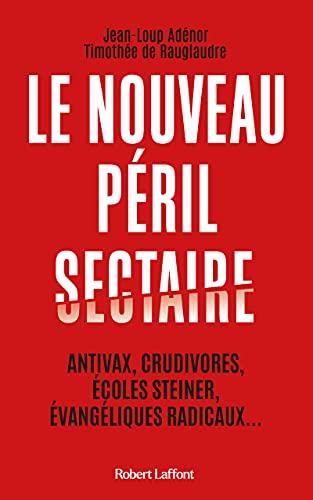 Jean-Loup Adénor
Timothée de Rauglaudre

LE NOUVEAU PÉRIL SECTAIRE

ANTIVAX, CRUDIVORES, ÉCOLES STEINER, ÉVANGÉLIQUES RADICAUX...

Robert Laffont